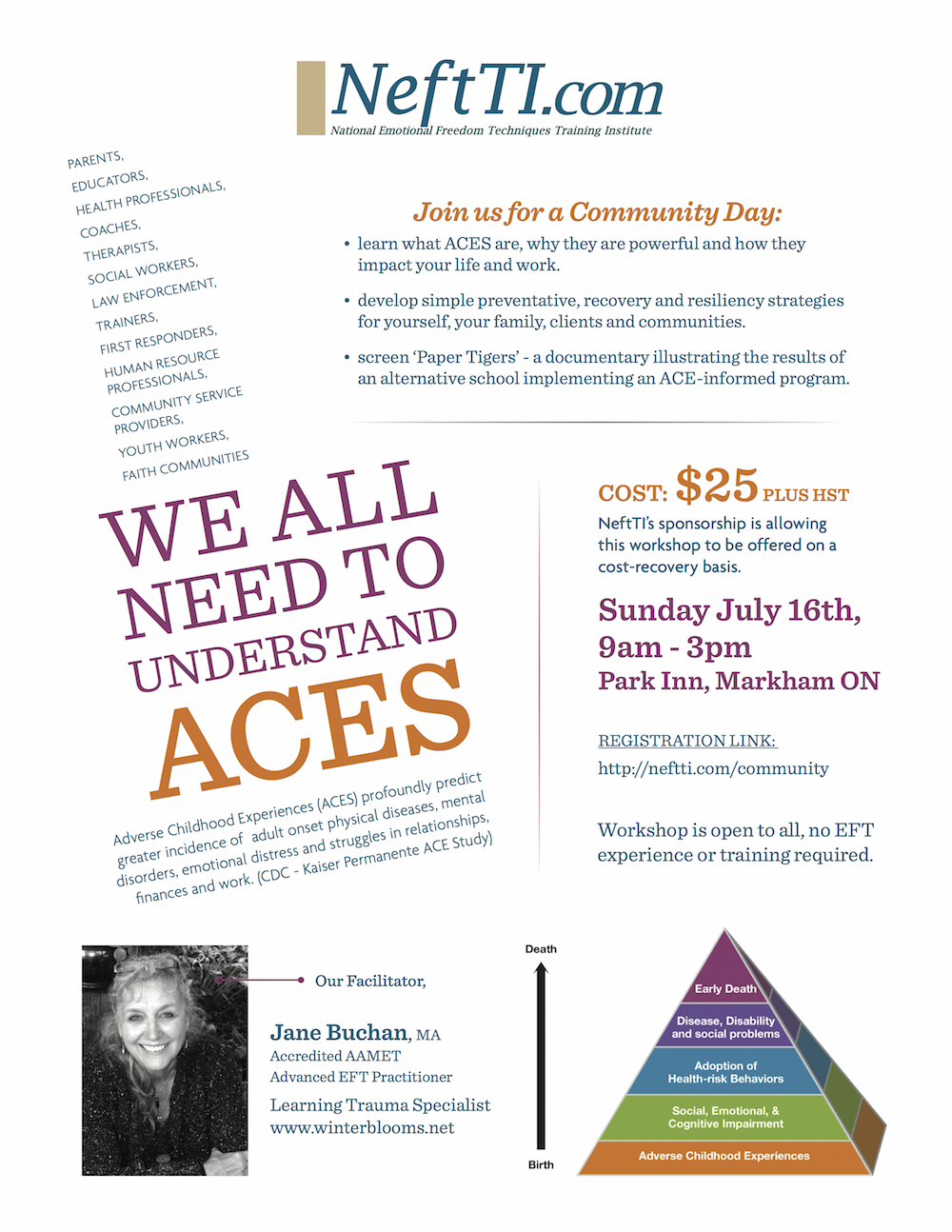 NeftTI.com
National Emotional Freedom Techniques Training Institute

PARENTS,
EDUCATORS,
HEALTH PROFESSIONALS,
COACHES,
THERAPISTS,
SOCIAL WORKERS,
LAW ENFORCEMENT,
TRAINERS,
FIRST RESPONDERS,
HUMAN RESOURCE PROFESSIONALS,
COMMUNITY SERVICE PROVIDERS,
YOUTH WORKERS,
FAITH COMMUNITIES

Join us for a Community Day:

• learn what ACES are, why they are powerful and how they impact your life and work.

• develop simple preventative, recovery and resiliency strategies for yourself, your family, clients and communities.

• screen 'Paper Tigers' - a documentary illustrating the results of an alternative school implementing an ACE-informed program.

WE ALL NEED TO UNDERSTAND ACES

Adverse Childhood Experiences (ACES) profoundly predict greater incidence of adult onset physical diseases, mental disorders, emotional distress and struggles in relationships, finances and work. (CDC - Kaiser Permanente ACE Study)

COST: $25 PLUS HST
NeftTI's sponsorship is allowing this workshop to be offered on a cost-recovery basis.

Sunday July 16th,
9am - 3pm
Park Inn, Markham ON

REGISTRATION LINK:
http://neftti.com/community

Workshop is open to all, no EFT experience or training required.

Our Facilitator,

Jane Buchan, MA
Accredited AAMET
Advanced EFT Practitioner
Learning Trauma Specialist
www.winterblooms.net

Death
Birth
Early Death
Disease, Disability and social problems
Adoption of Health-risk Behaviors
Social, Emotional, & Cognitive Impairment
Adverse Childhood Experiences